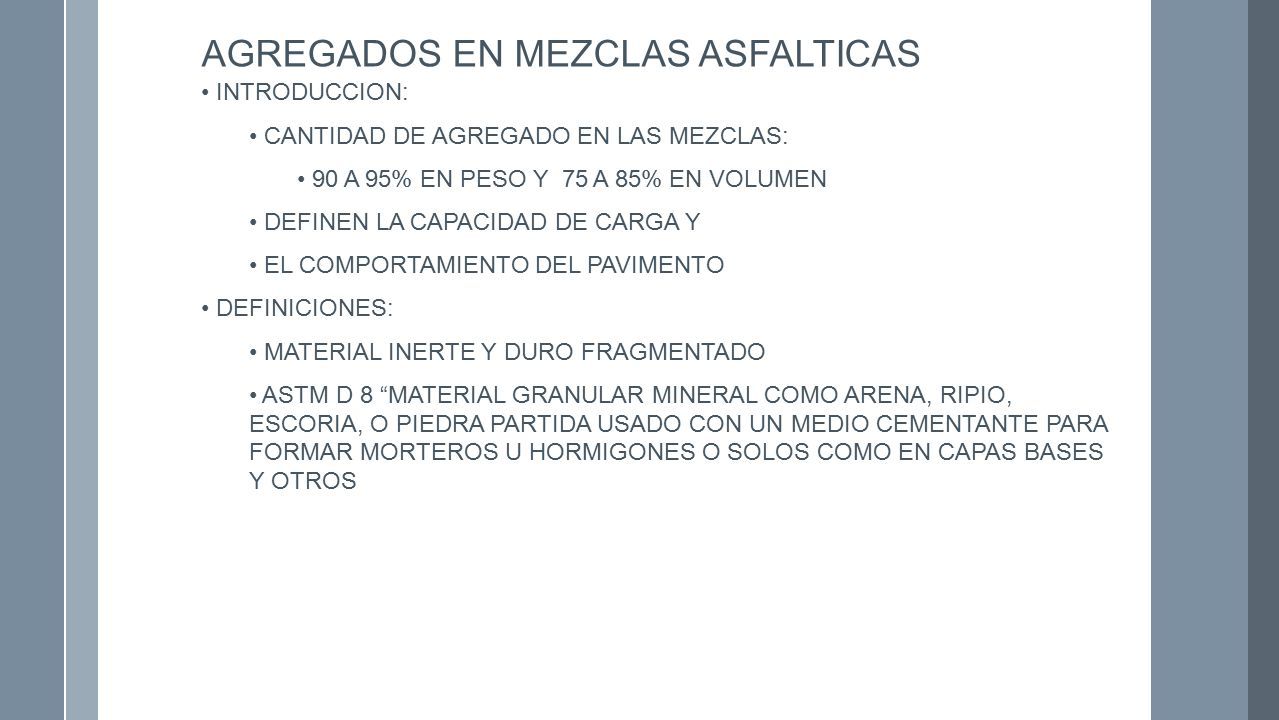 AGREGADOS EN MEZCLAS ASFALTICAS

• INTRODUCCION:

• CANTIDAD DE AGREGADO EN LAS MEZCLAS:

• 90 A 95% EN PESO Y 75 A 85% EN VOLUMEN

• DEFINEN LA CAPACIDAD DE CARGA Y

• EL COMPORTAMIENTO DEL PAVIMENTO

• DEFINICIONES:

• MATERIAL INERTE Y DURO FRAGMENTADO

• ASTM D 8 “MATERIAL GRANULAR MINERAL COMO ARENA, RIPIO, ESCORIA, O PIEDRA PARTIDA USADO CON UN MEDIO CEMENTANTE PARA FORMAR MORTEROS U HORMIGONES O SOLOS COMO EN CAPAS BASES Y OTROS